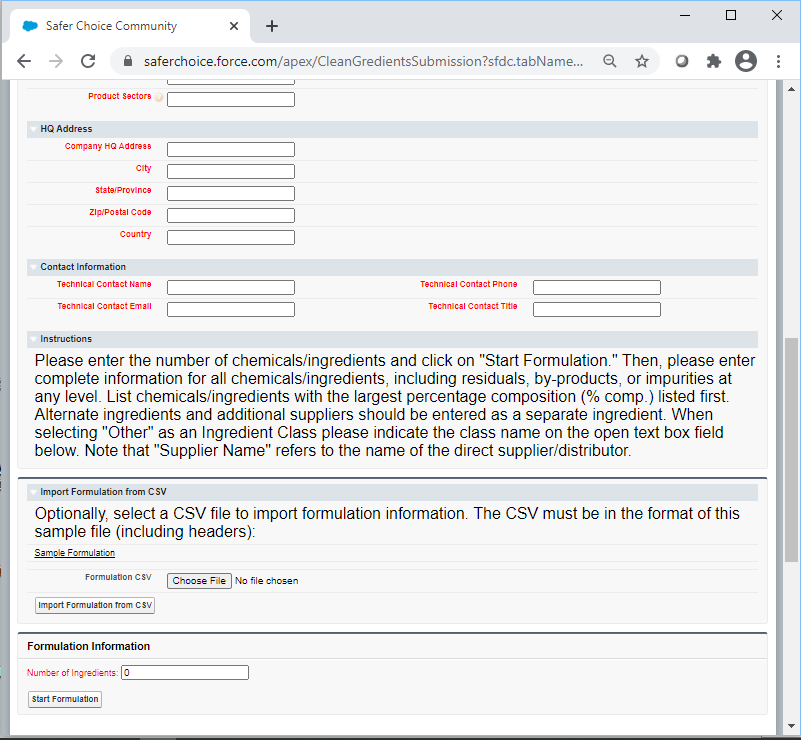 Safer Choice Community

saferchoice.force.com/apex/CleanGredientsSubmission?sfdc.tabName...

Product Sectors

HQ Address

Company HQ Address

City

State/Province

Zip/Postal Code

Country

Contact Information

Technical Contact Name

Technical Contact Phone

Technical Contact Email

Technical Contact Title

Instructions

Please enter the number of chemicals/ingredients and click on "Start Formulation." Then, please enter complete information for all chemicals/ingredients, including residuals, by-products, or impurities at any level. List chemicals/ingredients with the largest percentage composition (% comp.) listed first. Alternate ingredients and additional suppliers should be entered as a separate ingredient. When selecting "Other" as an Ingredient Class please indicate the class name on the open text box field below. Note that "Supplier Name" refers to the name of the direct supplier/distributor.

Import Formulation from CSV

Optionally, select a CSV file to import formulation information. The CSV must be in the format of this sample file (including headers):

Sample Formulation

Formulation CSV

Choose File No file chosen

Import Formulation from CSV

Formulation Information

Number of Ingredients: 0

Start Formulation